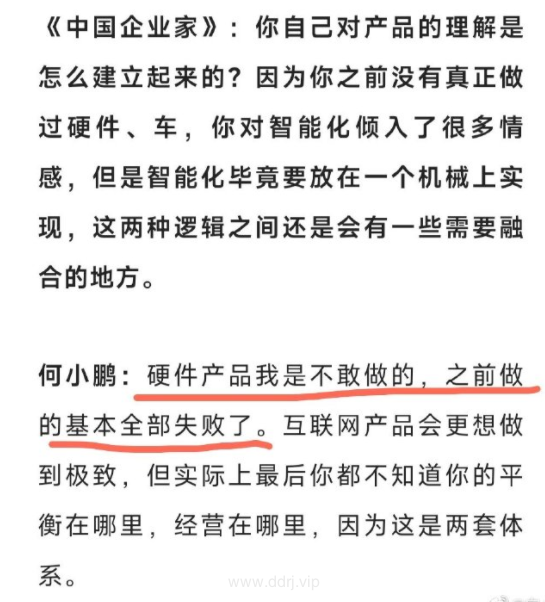 《中国企业家》：你自己对产品的理解是怎么建立起来的？因为你之前没有真正做过硬件、车，你对智能化倾入了很多情感，但是智能化毕竟要放在一个机械上实现，这两种逻辑之间还是会有一些需要融合的地方。

何小鹏：硬件产品我是不敢做的，之前做的基本全部失败了。互联网产品会更想做到极致，但实际上最后你都不知道你的平衡在哪里，经营在哪里，因为这是两套体系。

www.ddrj.vip